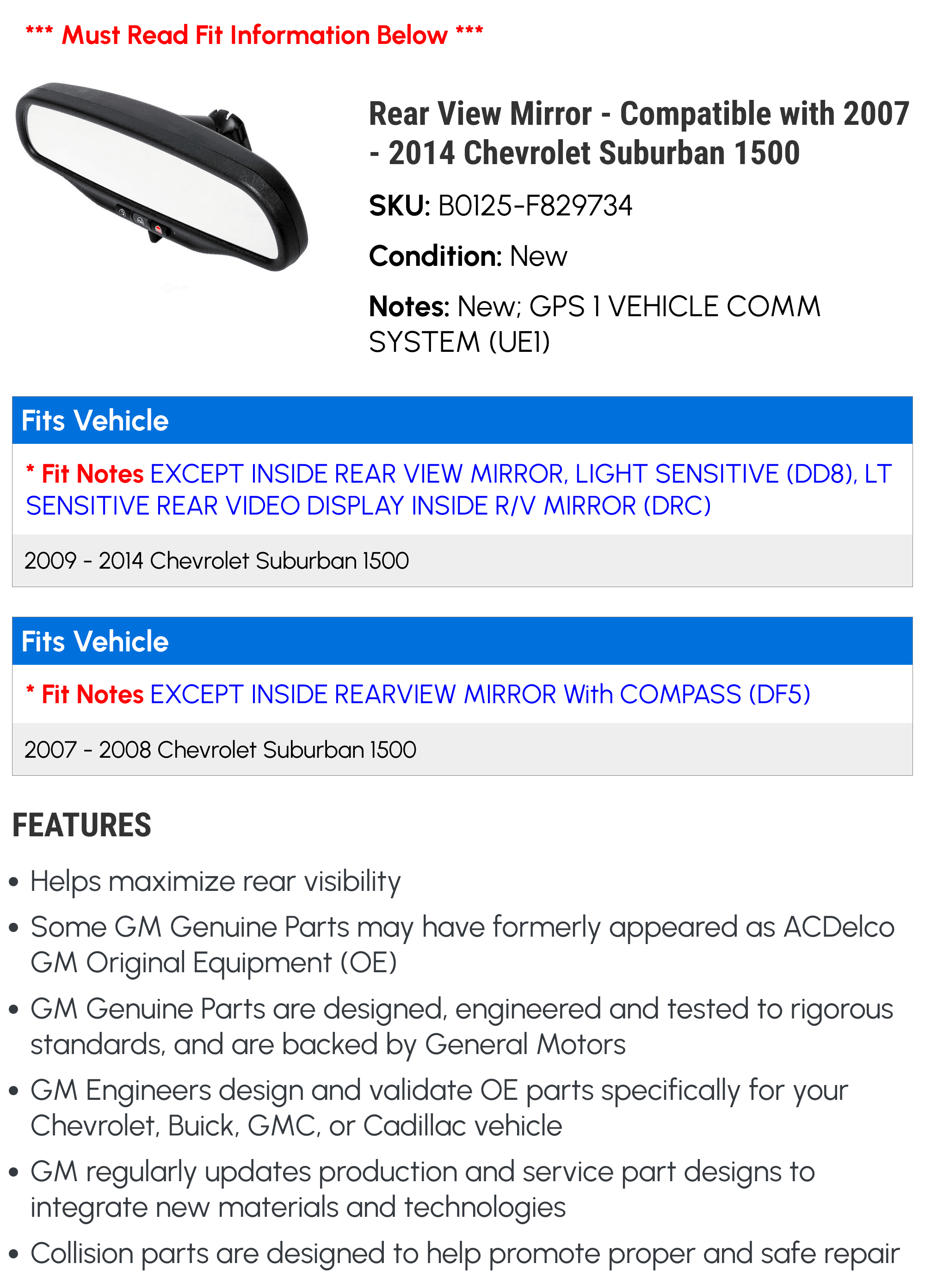 *** Must Read Fit Information Below ***

Rear View Mirror - Compatible with 2007 - 2014 Chevrolet Suburban 1500

SKU: B0125-F829734

Condition: New

Notes: New; GPS 1 VEHICLE COMM SYSTEM (UE1)

Fits Vehicle

* Fit Notes EXCEPT INSIDE REAR VIEW MIRROR, LIGHT SENSITIVE (DD8), LT SENSITIVE REAR VIDEO DISPLAY INSIDE R/V MIRROR (DRC)

2009 - 2014 Chevrolet Suburban 1500

Fits Vehicle

* Fit Notes EXCEPT INSIDE REARVIEW MIRROR With COMPASS (DF5)

2007 - 2008 Chevrolet Suburban 1500

FEATURES

• Helps maximize rear visibility
• Some GM Genuine Parts may have formerly appeared as ACDelco GM Original Equipment (OE)
• GM Genuine Parts are designed, engineered and tested to rigorous standards, and are backed by General Motors
• GM Engineers design and validate OE parts specifically for your Chevrolet, Buick, GMC, or Cadillac vehicle
• GM regularly updates production and service part designs to integrate new materials and technologies
• Collision parts are designed to help promote proper and safe repair